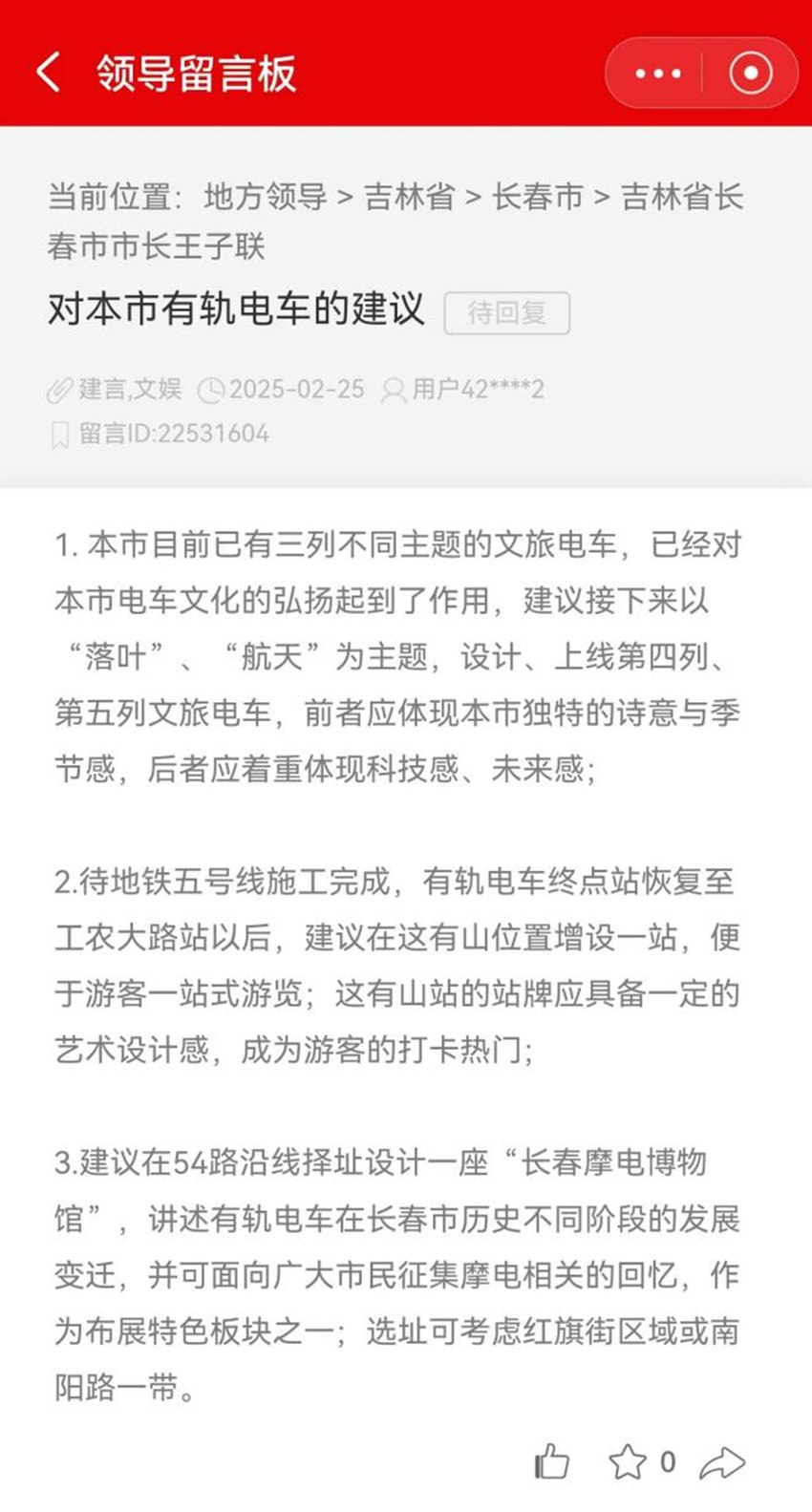 领导留言板

当前位置：地方领导 > 吉林省 > 长春市 > 吉林省长春市市长王子联

对本市有轨电车的建议 待回复

建言,文娱 2025-02-25 用户42****2
留言ID:22531604

1. 本市目前已有三列不同主题的文旅电车，已经对本市电车文化的弘扬起到了作用，建议接下来以“落叶”、“航天”为主题，设计、上线第四列、第五列文旅电车，前者应体现本市独特的诗意与季节感，后者应着重体现科技感、未来感；

2.待地铁五号线施工完成，有轨电车终点站恢复至工农大路站以后，建议在这有山位置增设一站，便于游客一站式游览；这有山站的站牌应具备一定的艺术设计感，成为游客的打卡热门；

3.建议在54路沿线择址设计一座“长春摩电博物馆”，讲述有轨电车在长春市历史不同阶段的发展变迁，并可面向广大市民征集摩电相关的回忆，作为布展特色板块之一；选址可考虑红旗街区域或南阳路一带。

0